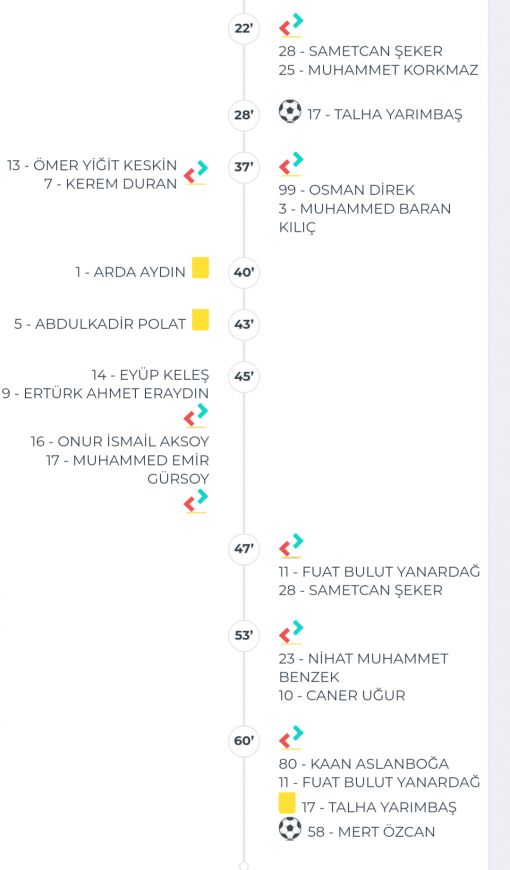 22'
28 - SAMETCAN ŞEKER
25 - MUHAMMET KORKMAZ

28'
17 - TALHA YARIMBAŞ

13 - ÖMER YİĞİT KESKİN
7 - KEREM DURAN
37'
99 - OSMAN DİREK
3 - MUHAMMED BARAN KILIÇ

1 - ARDA AYDIN
40'

5 - ABDULKADİR POLAT
43'

14 - EYÜP KELEŞ
9 - ERTÜRK AHMET ERAYDIN
45'
16 - ONUR İSMAİL AKSOY
17 - MUHAMMED EMİR GÜRSOY

47'
11 - FUAT BULUT YANARDAĞ
28 - SAMETCAN ŞEKER

53'
23 - NİHAT MUHAMMET BENZEK
10 - CANER UĞUR

60'
80 - KAAN ASLANBOĞA
11 - FUAT BULUT YANARDAĞ
17 - TALHA YARIMBAŞ
58 - MERT ÖZCAN